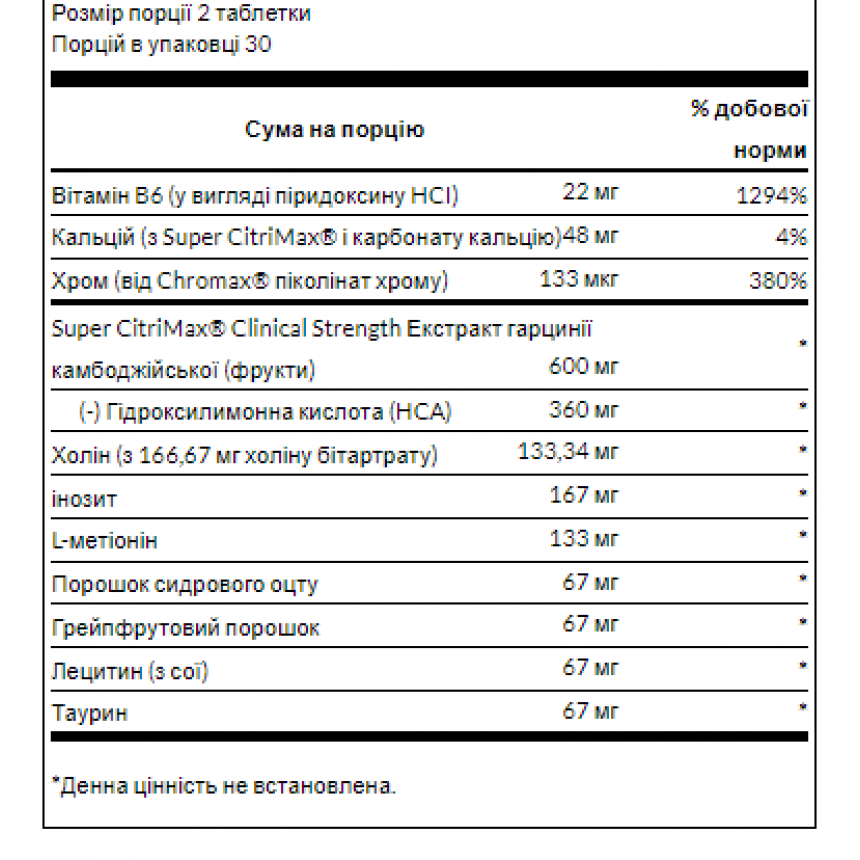 Розмір порції 2 таблетки
Порцій в упаковці 30

| Сума на порцію | | % добової норми |
|---|---|---|
| Вітамін B6 (у вигляді піридоксину HCl) | 22 мг | 1294% |
| Кальцій (з Super CitriMax® і карбонату кальцію) | 48 мг | 4% |
| Хром (від Chromax® піколінат хрому) | 133 мкг | 380% |
| Super CitriMax® Clinical Strength Екстракт гарцинії камбоджійської (фрукти) | 600 мг | * |
| (-) Гідроксилимонна кислота (HCA) | 360 мг | * |
| Холін (з 166,67 мг холіну бітартрату) | 133,34 мг | * |
| інозит | 167 мг | * |
| L-метіонін | 133 мг | * |
| Порошок сидрового оцту | 67 мг | * |
| Грейпфрутовий порошок | 67 мг | * |
| Лецитин (з сої) | 67 мг | * |
| Таурин | 67 мг | * |

*Денна цінність не встановлена.